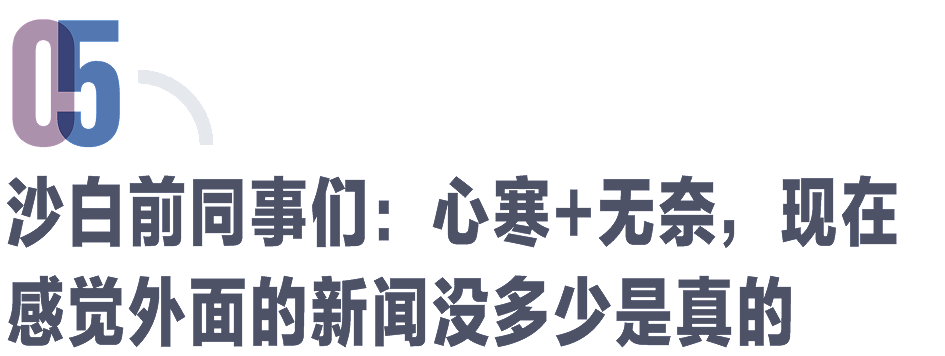 05

沙白前同事们：心寒+无奈，现在感觉外面的新闻没多少是真的